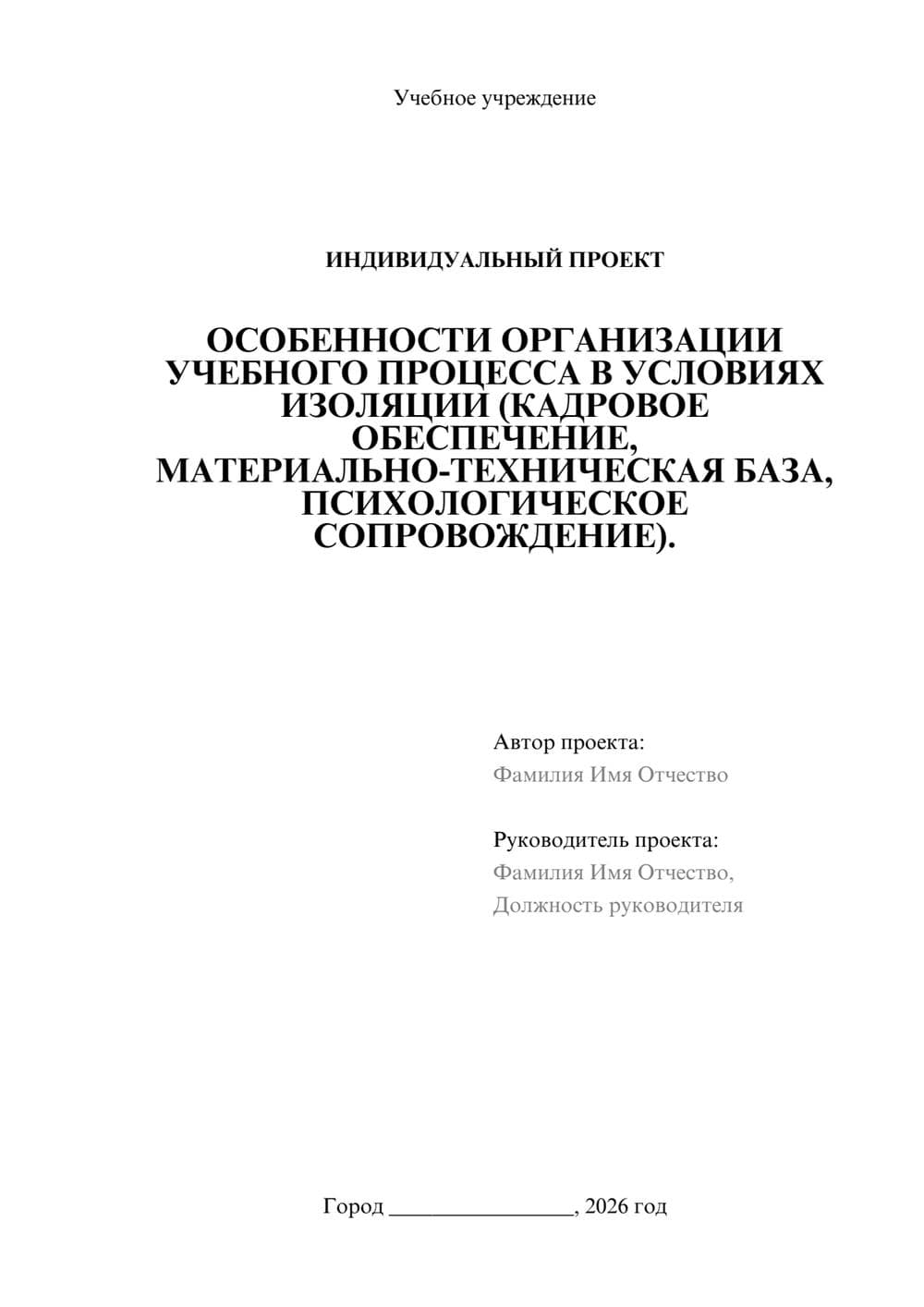 Учебное учреждение

ИНДИВИДУАЛЬНЫЙ ПРОЕКТ

ОСОБЕННОСТИ ОРГАНИЗАЦИИ УЧЕБНОГО ПРОЦЕССА В УСЛОВИЯХ ИЗОЛЯЦИИ (КАДРОВОЕ ОБЕСПЕЧЕНИЕ, МАТЕРИАЛЬНО-ТЕХНИЧЕСКАЯ БАЗА, ПСИХОЛОГИЧЕСКОЕ СОПРОВОЖДЕНИЕ).

Автор проекта:
Фамилия Имя Отчество

Руководитель проекта:
Фамилия Имя Отчество,
Должность руководителя

Город ________________, 2026 год